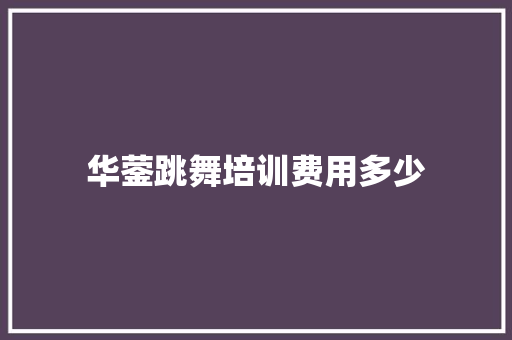 华蓥跳舞培训费用多少